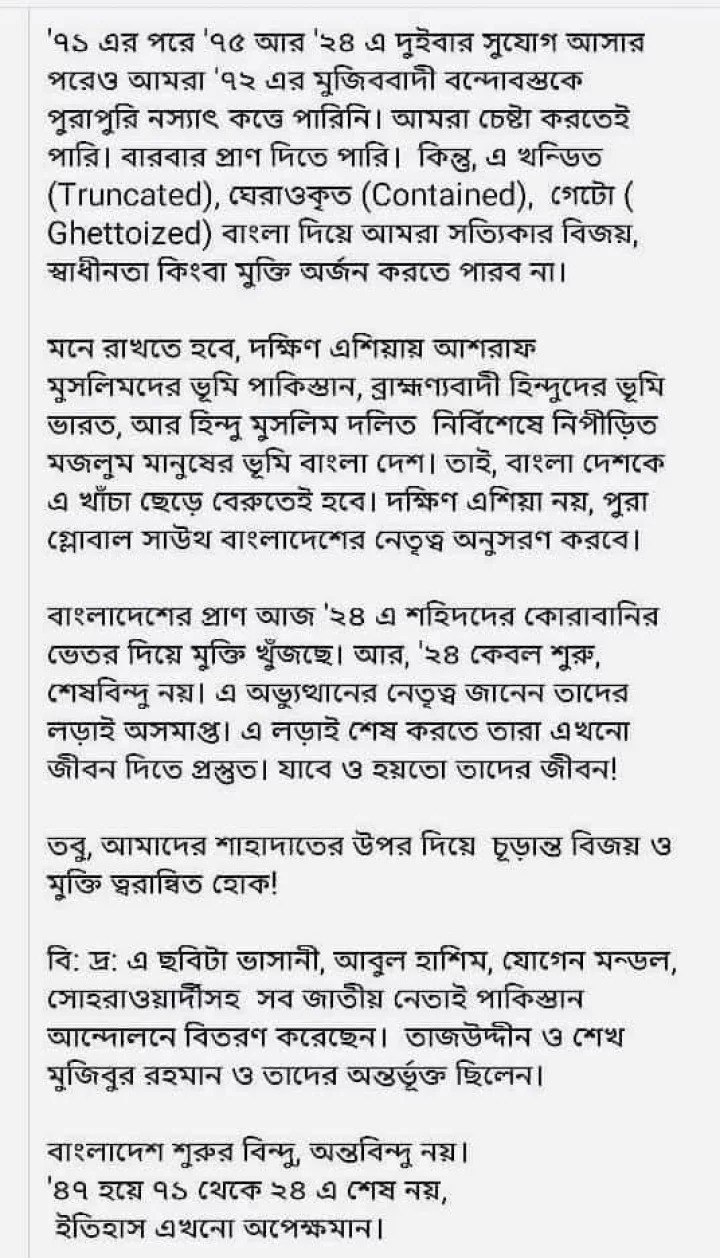 '৭১ এর পরে '৭৫ আর '২৪ এ দুইবার সুযোগ আসার পরেও আমরা '৭২ এর মুজিববাদী বন্দোবস্তকে পুরাপুরি নস্যাৎ কত্তে পারিনি। আমরা চেষ্টা করতেই পারি। বারবার প্রাণ দিতে পারি। কিন্তু, এ খন্ডিত (Truncated), ঘেরাওকৃত (Contained), গেটো ( Ghettoized) বাংলা দিয়ে আমরা সত্যিকার বিজয়, স্বাধীনতা কিংবা মুক্তি অর্জন করতে পারব না।

মনে রাখতে হবে, দক্ষিণ এশিয়ায় আশরাফ মুসলিমদের ভূমি পাকিস্তান, ব্রাহ্মণ্যবাদী হিন্দুদের ভূমি ভারত, আর হিন্দু মুসলিম দলিত নির্বিশেষে নিপীড়িত মজলুম মানুষের ভূমি বাংলা দেশ। তাই, বাংলা দেশকে এ খাঁচা ছেড়ে বেরুতেই হবে। দক্ষিণ এশিয়া নয়, পুরা গ্লোবাল সাউথ বাংলাদেশের নেতৃত্ব অনুসরণ করবে।

বাংলাদেশের প্রাণ আজ '২৪ এ শহিদদের কোরাবানির ভেতর দিয়ে মুক্তি খুঁজছে। আর, '২৪ কেবল শুরু, শেষবিন্দু নয়। এ অভ্যুত্থানের নেতৃত্ব জানেন তাদের লড়াই অসমাপ্ত। এ লড়াই শেষ করতে তারা এখনো জীবন দিতে প্রস্তুত। যাবে ও হয়তো তাদের জীবন!

তবু, আমাদের শাহাদাতের উপর দিয়ে চূড়ান্ত বিজয় ও মুক্তি ত্বরান্বিত হোক!

বি: দ্র: এ ছবিটা ভাসানী, আবুল হাশিম, যোগেন মন্ডল, সোহরাওয়ার্দীসহ সব জাতীয় নেতাই পাকিস্তান আন্দোলনে বিতরণ করেছেন। তাজউদ্দীন ও শেখ মুজিবুর রহমান ও তাদের অন্তর্ভূক্ত ছিলেন।

বাংলাদেশ শুরুর বিন্দু, অন্তবিন্দু নয়।
'৪৭ হয়ে ৭১ থেকে ২৪ এ শেষ নয়,
ইতিহাস এখনো অপেক্ষমান।